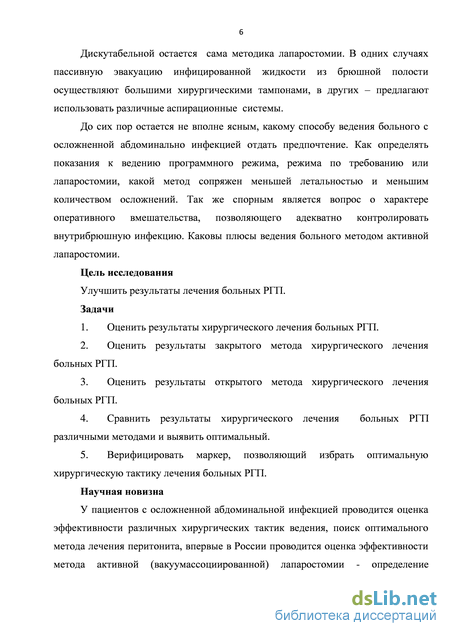 6

Дискутабельной остается сама методика лапаростомии. В одних случаях пассивную эвакуацию инфицированной жидкости из брюшной полости осуществляют большими хирургическими тампонами, в других – предлагают использовать различные аспирационные системы.

До сих пор остается не вполне ясным, какому способу ведения больного с осложненной абдоминально инфекцией отдать предпочтение. Как определять показания к ведению программного режима, режима по требованию или лапаростомии, какой метод сопряжен меньшей летальностью и меньшим количеством осложнений. Так же спорным является вопрос о характере оперативного вмешательства, позволяющего адекватно контролировать внутрибрюшную инфекцию. Каковы плюсы ведения больного методом активной лапаростомии.

Цель исследования

Улучшить результаты лечения больных РГП.

Задачи

1. Оценить результаты хирургического лечения больных РГП.

2. Оценить результаты закрытого метода хирургического лечения больных РГП.

3. Оценить результаты открытого метода хирургического лечения больных РГП.

4. Сравнить результаты хирургического лечения больных РГП различными методами и выявить оптимальный.

5. Верифицировать маркер, позволяющий избрать оптимальную хирургическую тактику лечения больных РГП.

Научная новизна

У пациентов с осложненной абдоминальной инфекцией проводится оценка эффективности различных хирургических тактик ведения, поиск оптимального метода лечения перитонита, впервые в России проводится оценка эффективности метода активной (вакуумассоциированной) лапаростомии - определение

dsLib.net
библиотека диссертаций